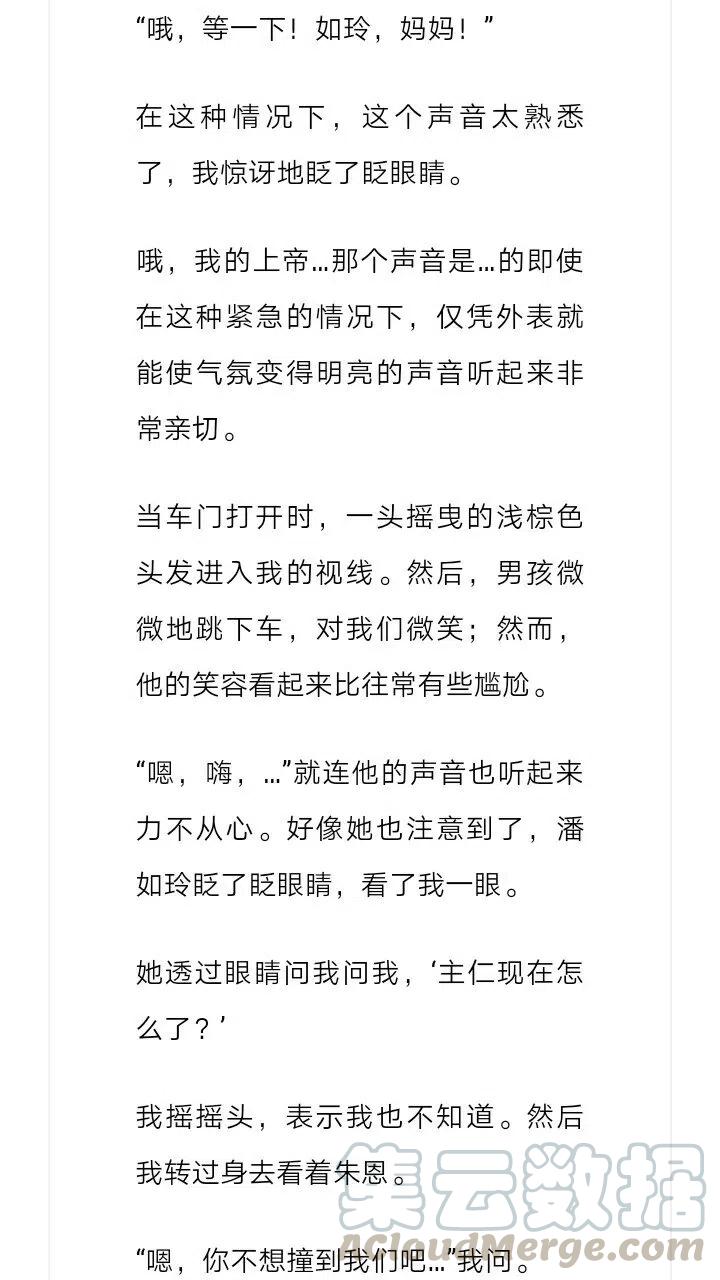 “哦，等一下！如玲，妈妈！”

在这种情况下，这个声音太熟悉了，我惊讶地眨了眨眼睛。

哦，我的上帝…那个声音是…的即使在这种紧急的情况下，仅凭外表就能使气氛变得明亮的声音听起来非常亲切。

当车门打开时，一头摇曳的浅棕色头发进入我的视线。然后，男孩微微地跳下车，对我们微笑；然而，他的笑容看起来比往常有些尴尬。

“嗯，嗨，…”就连他的声音也听起来力不从心。好像她也注意到了，潘如玲眨了眨眼睛，看了我一眼。

她透过眼睛问我问我，‘主仁现在怎么了？’

我摇摇头，表示我也不知道。然后我转过身去看着朱恩。

“嗯，你不想撞到我们吧…”我问。

集云数据
ACloudMerge.com